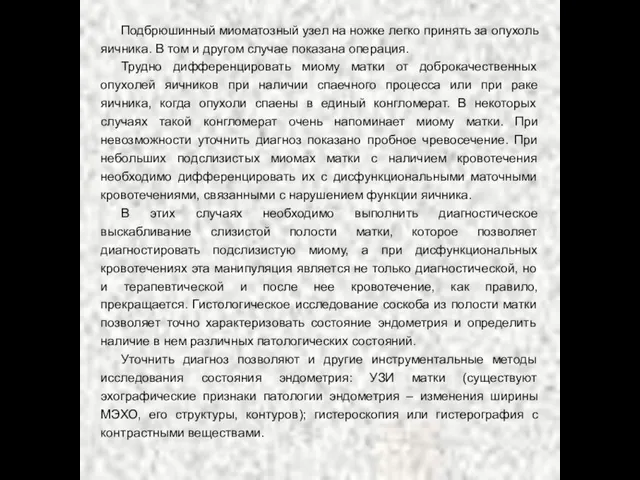 Подбрюшинный миоматозный узел на ножке легко принять за опухоль яичника. В том и другом случае показана операция.

Трудно дифференцировать миому матки от доброкачественных опухолей яичников при наличии спаечного процесса или при раке яичника, когда опухоли спаены в единый конгломерат. В некоторых случаях такой конгломерат очень напоминает миому матки. При невозможности уточнить диагноз показано пробное чревосечение. При небольших подслизистых миомах матки с наличием кровотечения необходимо дифференцировать их с дисфункциональными маточными кровотечениями, связанными с нарушением функции яичника.

В этих случаях необходимо выполнить диагностическое выскабливание слизистой полости матки, которое позволяет диагностировать подслизистую миому, а при дисфункциональных кровотечениях эта манипуляция является не только диагностической, но и терапевтической и после нее кровотечение, как правило, прекращается. Гистологическое исследование соскоба из полости матки позволяет точно характеризовать состояние эндометрия и определить наличие в нем различных патологических состояний.

Уточнить диагноз позволяют и другие инструментальные методы исследования состояния эндометрия: УЗИ матки (существуют эхографические признаки патологии эндометрия – изменения ширины МЭХО, его структуры, контуров); гистероскопия или гистерография с контрастными веществами.